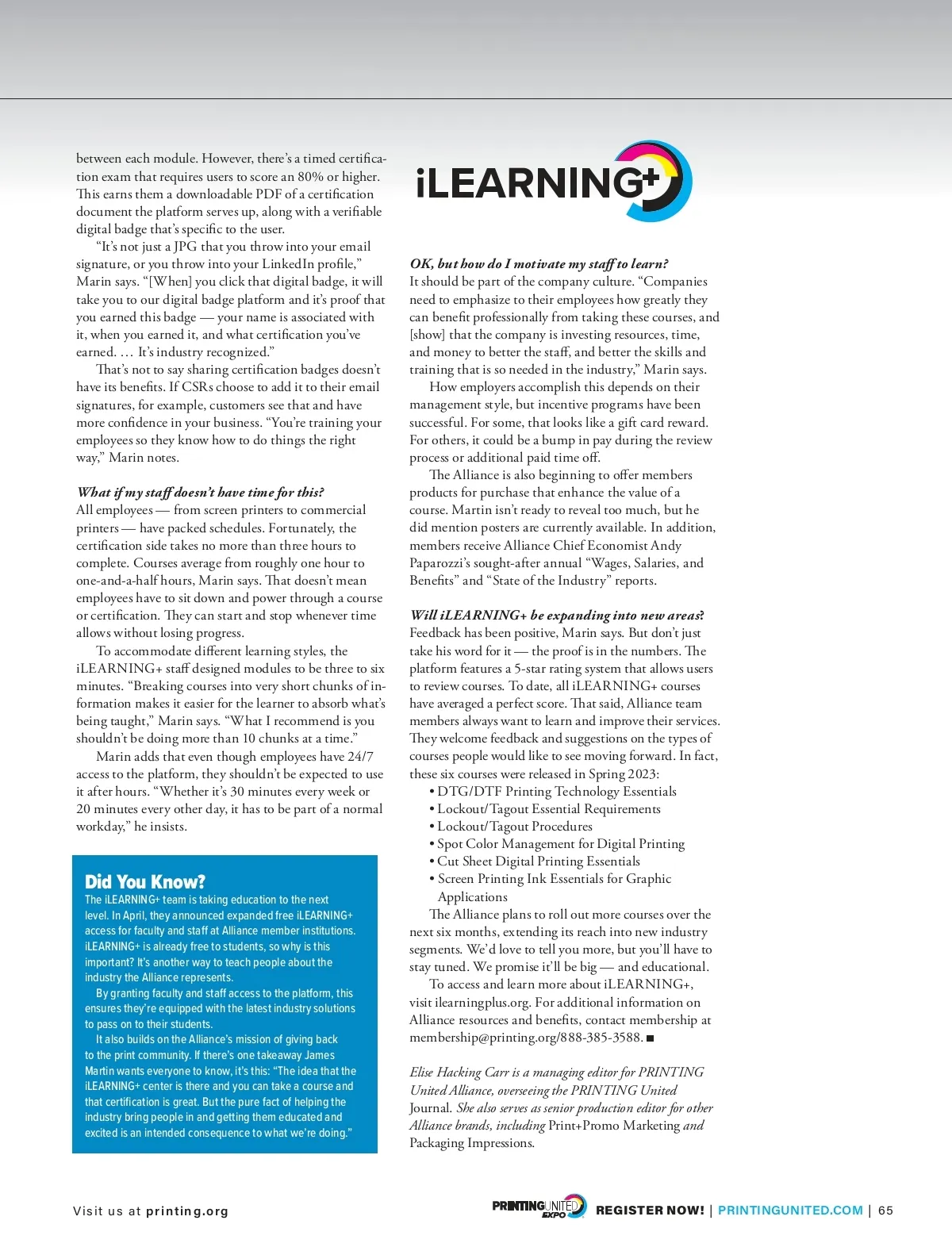 between each module. However, there's a timed certification exam that requires users to score an 80% or higher. This earns them a downloadable PDF of a certification document the platform serves up, along with a verifiable digital badge that's specific to the user.

"It's not just a JPG that you throw into your email signature, or you throw into your LinkedIn profile," Marin says. "[When] you click that digital badge, it will take you to our digital badge platform and it's proof that you earned this badge — your name is associated with it, when you earned it, and what certification you've earned. … It's industry recognized."

That's not to say sharing certification badges doesn't have its benefits. If CSRs choose to add it to their email signatures, for example, customers see that and have more confidence in your business. "You're training your employees so they know how to do things the right way," Marin notes.

What if my staff doesn't have time for this?
All employees — from screen printers to commercial printers — have packed schedules. Fortunately, the certification side takes no more than three hours to complete. Courses average from roughly one hour to one-and-a-half hours, Marin says. That doesn't mean employees have to sit down and power through a course or certification. They can start and stop whenever time allows without losing progress.

To accommodate different learning styles, the iLEARNING+ staff designed modules to be three to six minutes. "Breaking courses into very short chunks of information makes it easier for the learner to absorb what's being taught," Marin says. "What I recommend is you shouldn't be doing more than 10 chunks at a time."

Marin adds that even though employees have 24/7 access to the platform, they shouldn't be expected to use it after hours. "Whether it's 30 minutes every week or 20 minutes every other day, it has to be part of a normal workday," he insists.

Did You Know?
The iLEARNING+ team is taking education to the next level. In April, they announced expanded free iLEARNING+ access for faculty and staff at Alliance member institutions. iLEARNING+ is already free to students, so why is this important? It's another way to teach people about the industry the Alliance represents.

By granting faculty and staff access to the platform, this ensures they're equipped with the latest industry solutions to pass on to their students.

It also builds on the Alliance's mission of giving back to the print community. If there's one takeaway James Martin wants everyone to know, it's this: "The idea that the iLEARNING+ center is there and you can take a course and that certification is great. But the pure fact of helping the industry bring people in and getting them educated and excited is an intended consequence to what we're doing."

iLEARNING+

OK, but how do I motivate my staff to learn?
It should be part of the company culture. "Companies need to emphasize to their employees how greatly they can benefit professionally from taking these courses, and [show] that the company is investing resources, time, and money to better the staff, and better the skills and training that is so needed in the industry," Marin says.

How employers accomplish this depends on their management style, but incentive programs have been successful. For some, that looks like a gift card reward. For others, it could be a bump in pay during the review process or additional paid time off.

The Alliance is also beginning to offer members products for purchase that enhance the value of a course. Martin isn't ready to reveal too much, but he did mention posters are currently available. In addition, members receive Alliance Chief Economist Andy Paparozzi's sought-after annual "Wages, Salaries, and Benefits" and "State of the Industry" reports.

Will iLEARNING+ be expanding into new areas?
Feedback has been positive, Marin says. But don't just take his word for it — the proof is in the numbers. The platform features a 5-star rating system that allows users to review courses. To date, all iLEARNING+ courses have averaged a perfect score. That said, Alliance team members always want to learn and improve their services. They welcome feedback and suggestions on the types of courses people would like to see moving forward. In fact, these six courses were released in Spring 2023:
• DTG/DTF Printing Technology Essentials
• Lockout/Tagout Essential Requirements
• Lockout/Tagout Procedures
• Spot Color Management for Digital Printing
• Cut Sheet Digital Printing Essentials
• Screen Printing Ink Essentials for Graphic Applications

The Alliance plans to roll out more courses over the next six months, extending its reach into new industry segments. We'd love to tell you more, but you'll have to stay tuned. We promise it'll be big — and educational.

To access and learn more about iLEARNING+, visit ilearningplus.org. For additional information on Alliance resources and benefits, contact membership at membership@printing.org/888-385-3588. ■

Elise Hacking Carr is a managing editor for PRINTING United Alliance, overseeing the PRINTING United Journal. She also serves as senior production editor for other Alliance brands, including Print+Promo Marketing and Packaging Impressions.

Visit us at printing.org

PRINTING UNITED EXPO REGISTER NOW! | PRINTINGUNITED.COM | 65